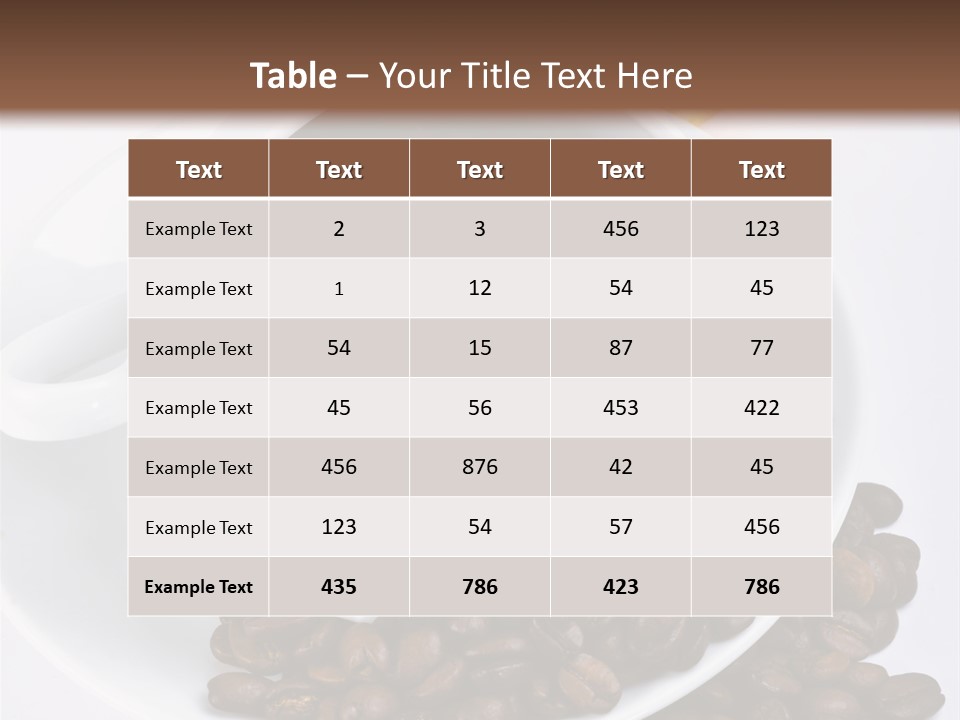 Table – Your Title Text Here

| Text | Text | Text | Text | Text |
|---|---|---|---|---|
| Example Text | 2 | 3 | 456 | 123 |
| Example Text | 1 | 12 | 54 | 45 |
| Example Text | 54 | 15 | 87 | 77 |
| Example Text | 45 | 56 | 453 | 422 |
| Example Text | 456 | 876 | 42 | 45 |
| Example Text | 123 | 54 | 57 | 456 |
| Example Text | 435 | 786 | 423 | 786 |